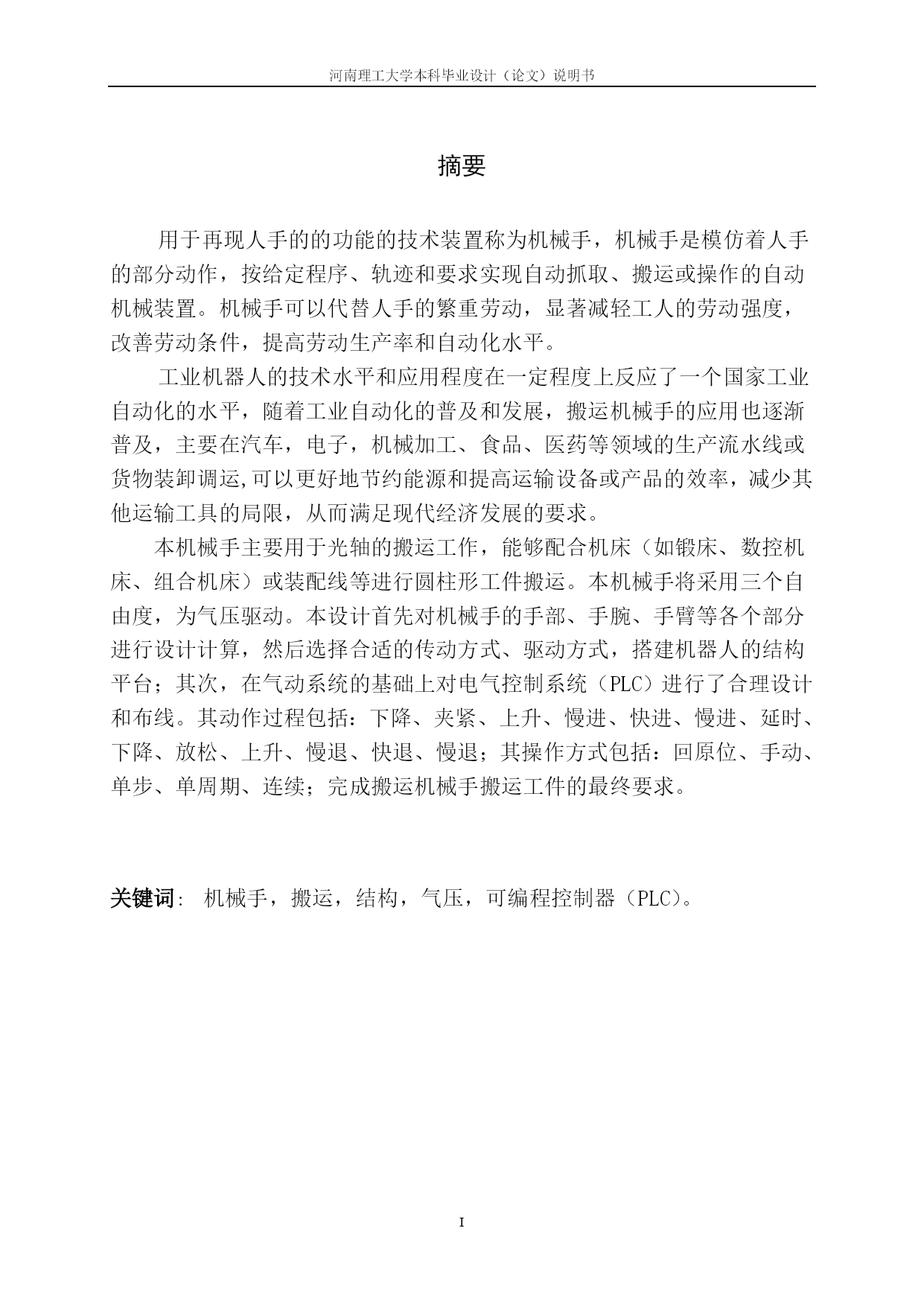 河南理工大学本科毕业设计（论文）说明书

摘要

用于再现人手的的功能的技术装置称为机械手，机械手是模仿着人手的部分动作，按给定程序、轨迹和要求实现自动抓取、搬运或操作的自动机械装置。机械手可以代替人手的繁重劳动，显著减轻工人的劳动强度，改善劳动条件，提高劳动生产率和自动化水平。

工业机器人的技术水平和应用程度在一定程度上反应了一个国家工业自动化的水平，随着工业自动化的普及和发展，搬运机械手的应用也逐渐普及，主要在汽车，电子，机械加工、食品、医药等领域的生产流水线或货物装卸调运,可以更好地节约能源和提高运输设备或产品的效率，减少其他运输工具的局限，从而满足现代经济发展的要求。

本机械手主要用于光轴的搬运工作，能够配合机床（如锻床、数控机床、组合机床）或装配线等进行圆柱形工件搬运。本机械手将采用三个自由度，为气压驱动。本设计首先对机械手的手部、手腕、手臂等各个部分进行设计计算，然后选择合适的传动方式、驱动方式，搭建机器人的结构平台；其次，在气动系统的基础上对电气控制系统（PLC）进行了合理设计和布线。其动作过程包括：下降、夹紧、上升、慢进、快进、慢进、延时、下降、放松、上升、慢退、快退、慢退；其操作方式包括：回原位、手动、单步、单周期、连续；完成搬运机械手搬运工件的最终要求。

关键词: 机械手，搬运，结构，气压，可编程控制器（PLC）。

I